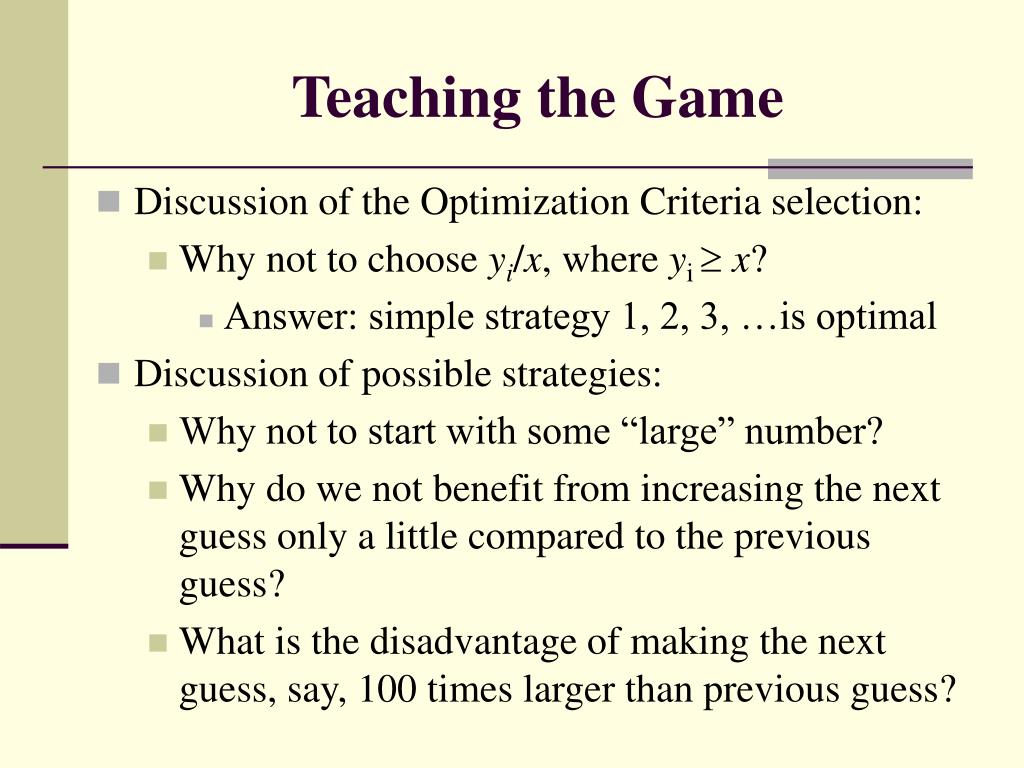 Teaching the Game

Discussion of the Optimization Criteria selection:

Why not to choose $y_i/x$, where $y_i \geq x$?

Answer: simple strategy 1, 2, 3, …is optimal

Discussion of possible strategies:

Why not to start with some “large” number?

Why do we not benefit from increasing the next guess only a little compared to the previous guess?

What is the disadvantage of making the next guess, say, 100 times larger than previous guess?